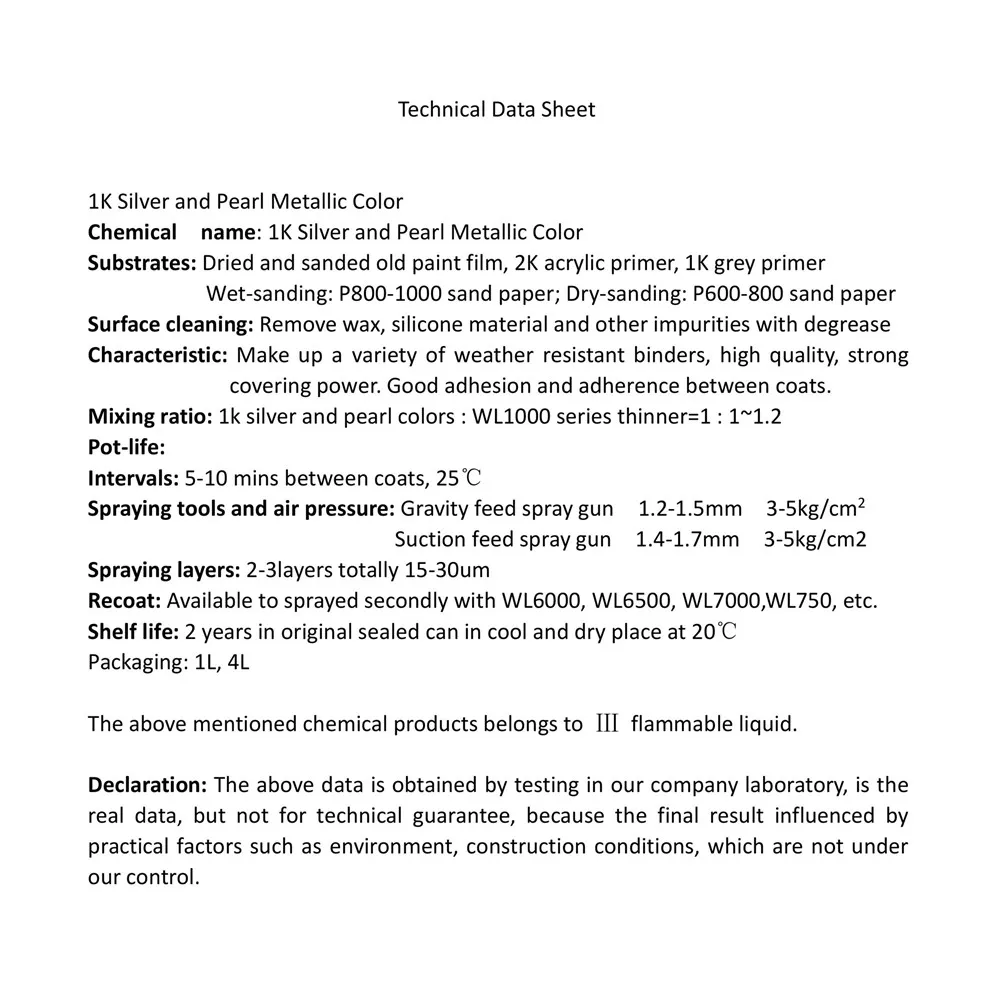 Technical Data Sheet

1K Silver and Pearl Metallic Color
Chemical name: 1K Silver and Pearl Metallic Color
Substrates: Dried and sanded old paint film, 2K acrylic primer, 1K grey primer
Wet-sanding: P800-1000 sand paper; Dry-sanding: P600-800 sand paper
Surface cleaning: Remove wax, silicone material and other impurities with degrease
Characteristic: Make up a variety of weather resistant binders, high quality, strong covering power. Good adhesion and adherence between coats.
Mixing ratio: 1k silver and pearl colors : WL1000 series thinner=1 : 1~1.2
Pot-life:
Intervals: 5-10 mins between coats, 25℃
Spraying tools and air pressure: Gravity feed spray gun 1.2-1.5mm 3-5kg/cm$^2$
Suction feed spray gun 1.4-1.7mm 3-5kg/cm2
Spraying layers: 2-3layers totally 15-30um
Recoat: Available to sprayed secondly with WL6000, WL6500, WL7000,WL750, etc.
Shelf life: 2 years in original sealed can in cool and dry place at 20℃
Packaging: 1L, 4L

The above mentioned chemical products belongs to Ⅲ flammable liquid.

Declaration: The above data is obtained by testing in our company laboratory, is the real data, but not for technical guarantee, because the final result influenced by practical factors such as environment, construction conditions, which are not under our control.